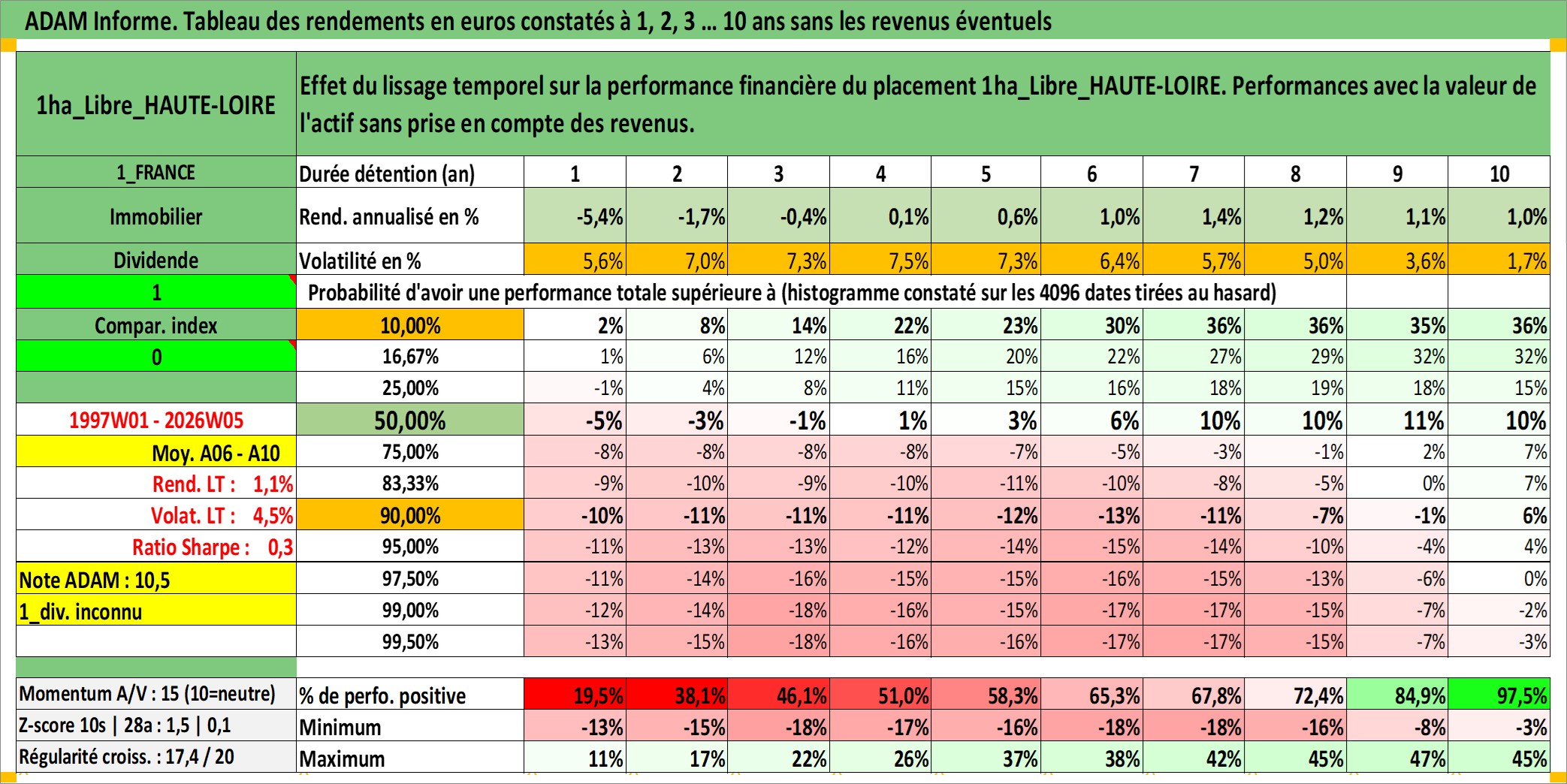 ADAM Informe. Tableau des rendements en euros constatés à 1, 2, 3 ... 10 ans sans les revenus éventuels

| 1ha_Libre_HAUTE-LOIRE | Effet du lissage temporel sur la performance financière du placement 1ha_Libre_HAUTE-LOIRE. Performances avec la valeur de l'actif sans prise en compte des revenus. | | | | | | | | | | |
|---|---|---|---|---|---|---|---|---|---|---|---|
| 1_FRANCE | Durée détention (an) | 1 | 2 | 3 | 4 | 5 | 6 | 7 | 8 | 9 | 10 |
| Immobilier | Rend. annualisé en % | -5,4% | -1,7% | -0,4% | 0,1% | 0,6% | 1,0% | 1,4% | 1,2% | 1,1% | 1,0% |
| Dividende | Volatilité en % | 5,6% | 7,0% | 7,3% | 7,5% | 7,3% | 6,4% | 5,7% | 5,0% | 3,6% | 1,7% |
| 1 | Probabilité d'avoir une performance totale supérieure à (histogramme constaté sur les 4096 dates tirées au hasard) | | | | | | | | | | |
| Compar. index | 10,00% | 2% | 8% | 14% | 22% | 23% | 30% | 36% | 36% | 35% | 36% |
| 0 | 16,67% | 1% | 6% | 12% | 16% | 20% | 22% | 27% | 29% | 32% | 32% |
| | 25,00% | -1% | 4% | 8% | 11% | 15% | 16% | 18% | 19% | 18% | 15% |
| 1997W01 - 2026W05 | 50,00% | -5% | -3% | -1% | 1% | 3% | 6% | 10% | 10% | 11% | 10% |
| Moy. A06 - A10 | 75,00% | -8% | -8% | -8% | -8% | -7% | -5% | -3% | -1% | 2% | 7% |
| Rend. LT : 1,1% | 83,33% | -9% | -10% | -9% | -10% | -11% | -10% | -8% | -5% | 0% | 7% |
| Volat. LT : 4,5% | 90,00% | -10% | -11% | -11% | -11% | -12% | -13% | -11% | -7% | -1% | 6% |
| Ratio Sharpe : 0,3 | 95,00% | -11% | -13% | -13% | -12% | -14% | -15% | -14% | -10% | -4% | 4% |
| Note ADAM : 10,5 | 97,50% | -11% | -14% | -16% | -15% | -15% | -16% | -15% | -13% | -6% | 0% |
| 1_div. inconnu | 99,00% | -12% | -14% | -18% | -16% | -15% | -17% | -17% | -15% | -7% | -2% |
| | 99,50% | -13% | -15% | -18% | -16% | -16% | -17% | -17% | -15% | -7% | -3% |
| Momentum A/V : 15 (10=neutre) | % de perfo. positive | 19,5% | 38,1% | 46,1% | 51,0% | 58,3% | 65,3% | 67,8% | 72,4% | 84,9% | 97,5% |
| Z-score 10s \| 28a : 1,5 \| 0,1 | Minimum | -13% | -15% | -18% | -17% | -16% | -18% | -18% | -16% | -8% | -3% |
| Régularité croiss. : 17,4 / 20 | Maximum | 11% | 17% | 22% | 26% | 37% | 38% | 42% | 45% | 47% | 45% |